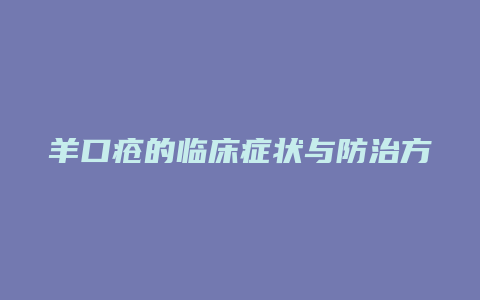 羊口疮的临床症状与防治方